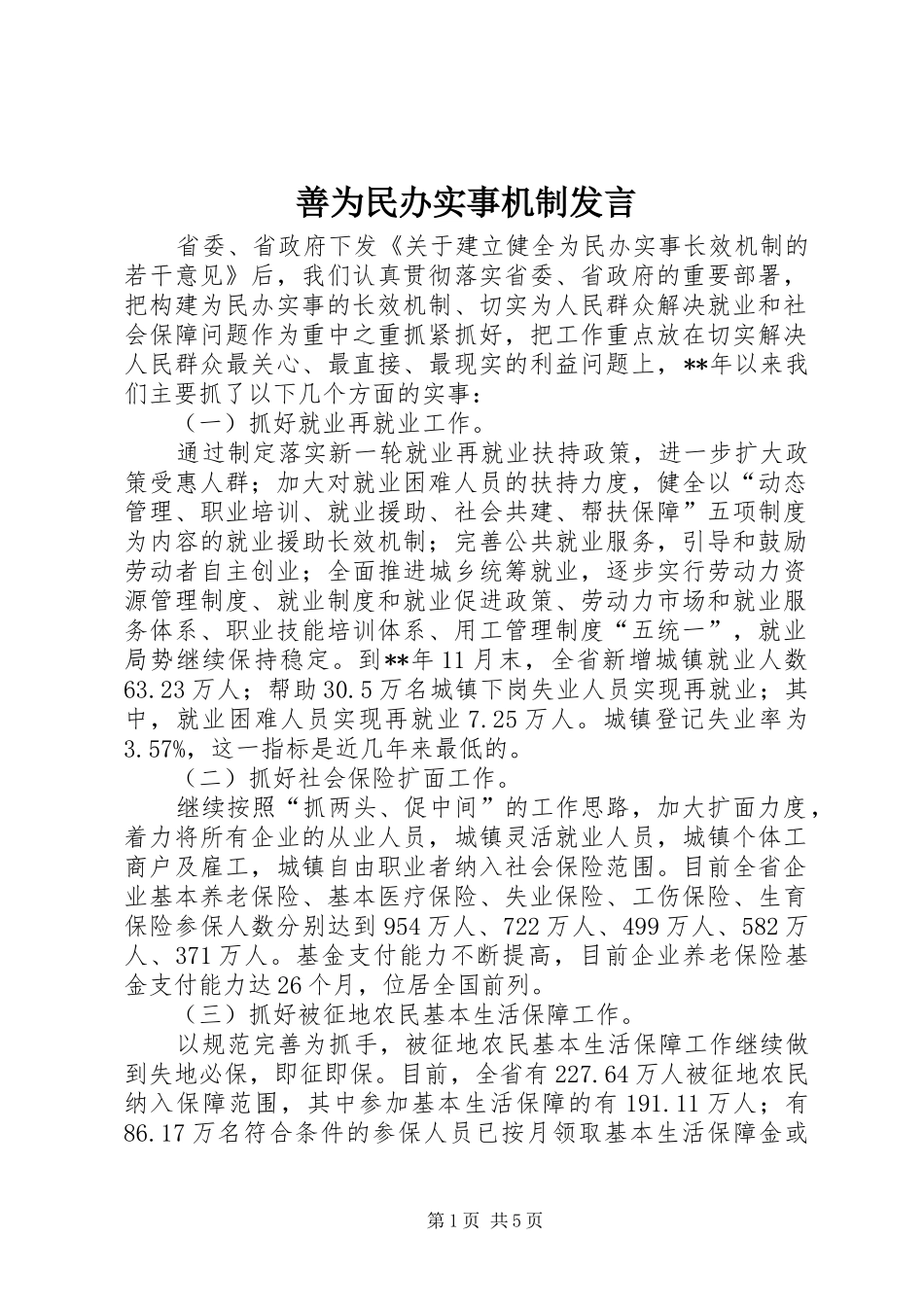 善为民办实事机制发言

省委、省政府下发《关于建立健全为民办实事长效机制的若干意见》后，我们认真贯彻落实省委、省政府的重要部署，把构建为民办实事的长效机制、切实为人民群众解决就业和社会保障问题作为重中之重抓紧抓好，把工作重点放在切实解决人民群众最关心、最直接、最现实的利益问题上，**年以来我们主要抓了以下几个方面的实事：

（一）抓好就业再就业工作。

通过制定落实新一轮就业再就业扶持政策，进一步扩大政策受惠人群；加大对就业困难人员的扶持力度，健全以“动态管理、职业培训、就业援助、社会共建、帮扶保障”五项制度为内容的就业援助长效机制；完善公共就业服务，引导和鼓励劳动者自主创业；全面推进城乡统筹就业，逐步实行劳动力资源管理制度、就业制度和就业促进政策、劳动力市场和就业服务体系、职业技能培训体系、用工管理制度“五统一”，就业局势继续保持稳定。到**年11月末，全省新增城镇就业人数63.23万人；帮助30.5万名城镇下岗失业人员实现再就业；其中，就业困难人员实现再就业7.25万人。城镇登记失业率为3.57%，这一指标是近几年来最低的。

（二）抓好社会保险扩面工作。

继续按照“抓两头、促中间”的工作思路，加大扩面力度，着力将所有企业的从业人员，城镇灵活就业人员，城镇个体工商户及雇工，城镇自由职业者纳入社会保险范围。目前全省企业基本养老保险、基本医疗保险、失业保险、工伤保险、生育保险参保人数分别达到954万人、722万人、499万人、582万人、371万人。基金支付能力不断提高，目前企业养老保险基金支付能力达26个月，位居全国前列。

（三）抓好被征地农民基本生活保障工作。

以规范完善为抓手，被征地农民基本生活保障工作继续做到失地必保，即征即保。目前，全省有227.64万人被征地农民纳入保障范围，其中参加基本生活保障的有191.11万人；有86.17万名符合条件的参保人员已按月领取基本生活保障金或

第1页 共5页